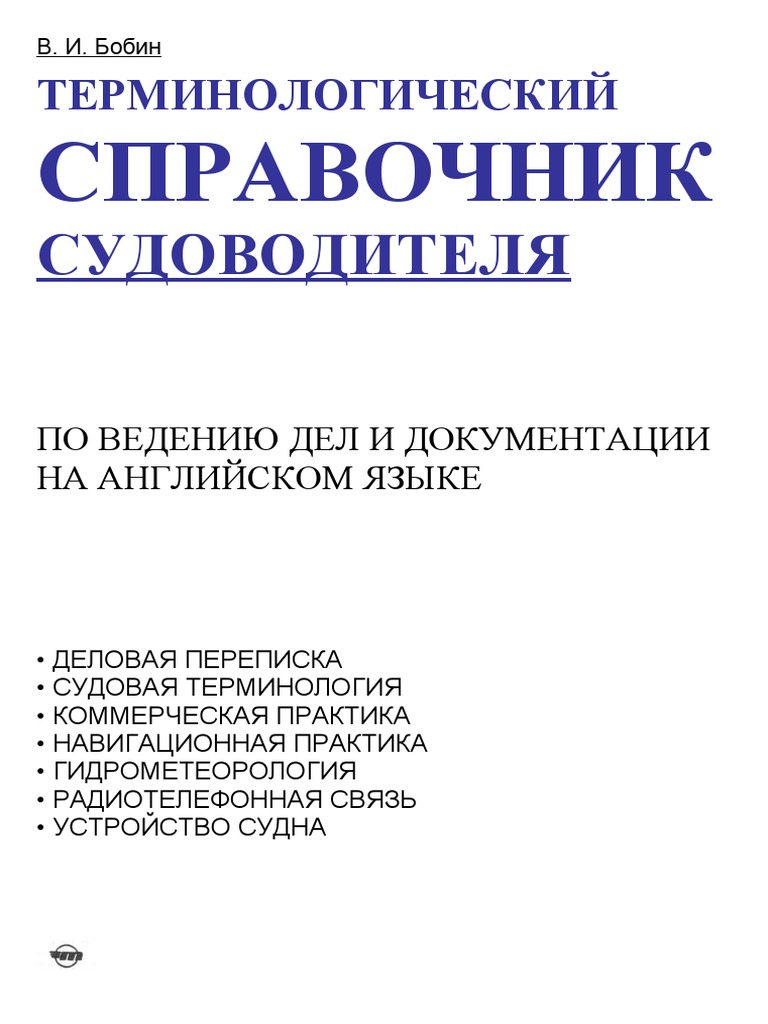 В. И. Бобин

ТЕРМИНОЛОГИЧЕСКИЙ
СПРАВОЧНИК
СУДОВОДИТЕЛЯ

ПО ВЕДЕНИЮ ДЕЛ И ДОКУМЕНТАЦИИ НА АНГЛИЙСКОМ ЯЗЫКЕ

• ДЕЛОВАЯ ПЕРЕПИСКА
• СУДОВАЯ ТЕРМИНОЛОГИЯ
• КОММЕРЧЕСКАЯ ПРАКТИКА
• НАВИГАЦИОННАЯ ПРАКТИКА
• ГИДРОМЕТЕОРОЛОГИЯ
• РАДИОТЕЛЕФОННАЯ СВЯЗЬ
• УСТРОЙСТВО СУДНА